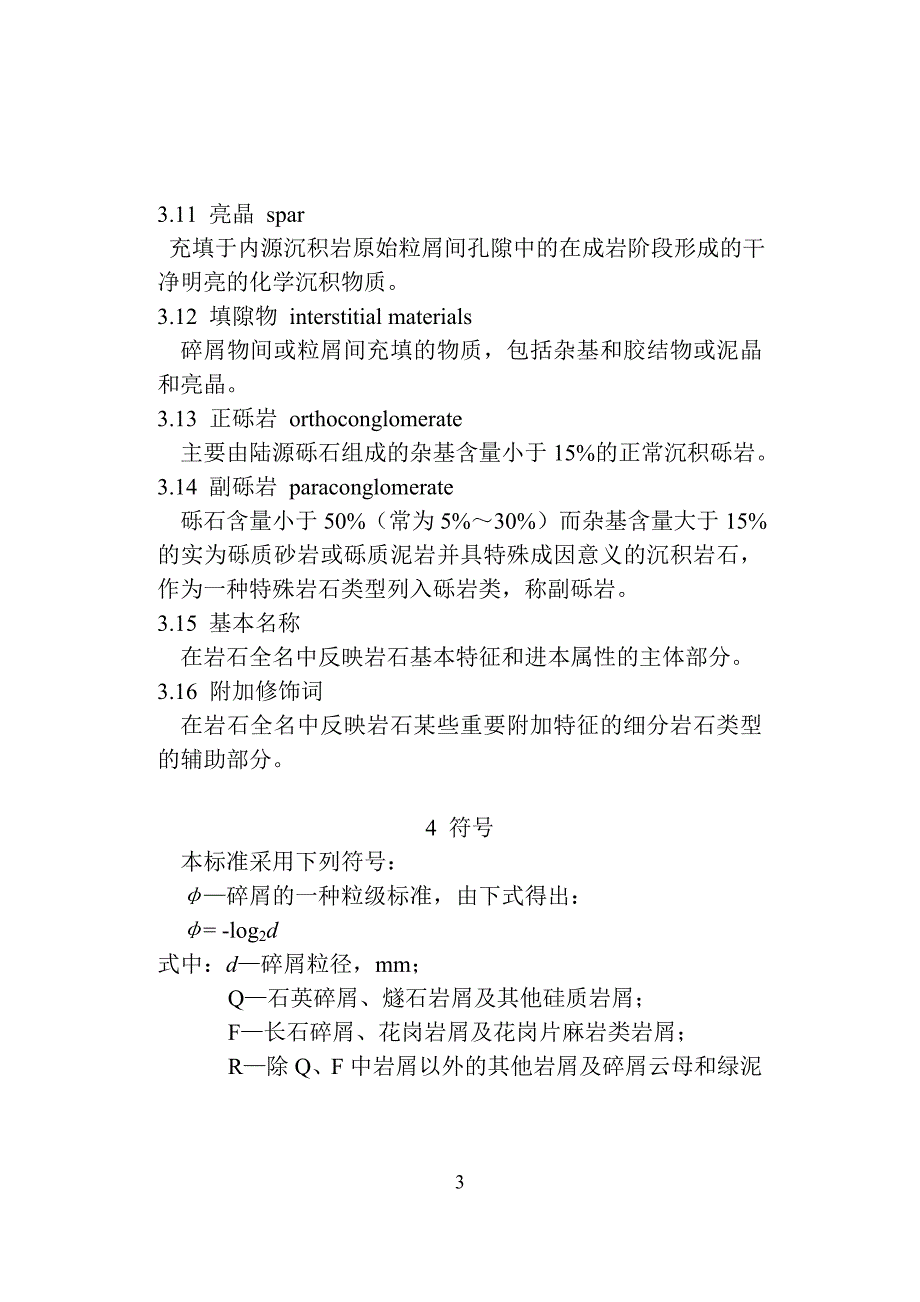 3.11 亮晶 spar

充填于内源沉积岩原始粒屑间孔隙中的在成岩阶段形成的干净明亮的化学沉积物质。

3.12 填隙物 interstitial materials

碎屑物间或粒屑间充填的物质，包括杂基和胶结物或泥晶和亮晶。

3.13 正砾岩 orthoconglomerate

主要由陆源砾石组成的杂基含量小于 15%的正常沉积砾岩。

3.14 副砾岩 paraconglomerate

砾石含量小于 50%（常为 5%～30%）而杂基含量大于 15%的实为砾质砂岩或砾质泥岩并具特殊成因意义的沉积岩石，作为一种特殊岩石类型列入砾岩类，称副砾岩。

3.15 基本名称

在岩石全名中反映岩石基本特征和进本属性的主体部分。

3.16 附加修饰词

在岩石全名中反映岩石某些重要附加特征的细分岩石类型的辅助部分。

4 符号

本标准采用下列符号：

$\phi$—碎屑的一种粒级标准，由下式得出：

$\phi = -\log_2 d$

式中：$d$—碎屑粒径，mm；

Q—石英碎屑、燧石岩屑及其他硅质岩屑；

F—长石碎屑、花岗岩屑及花岗片麻岩类岩屑；

R—除 Q、F 中岩屑以外的其他岩屑及碎屑云母和绿泥

3